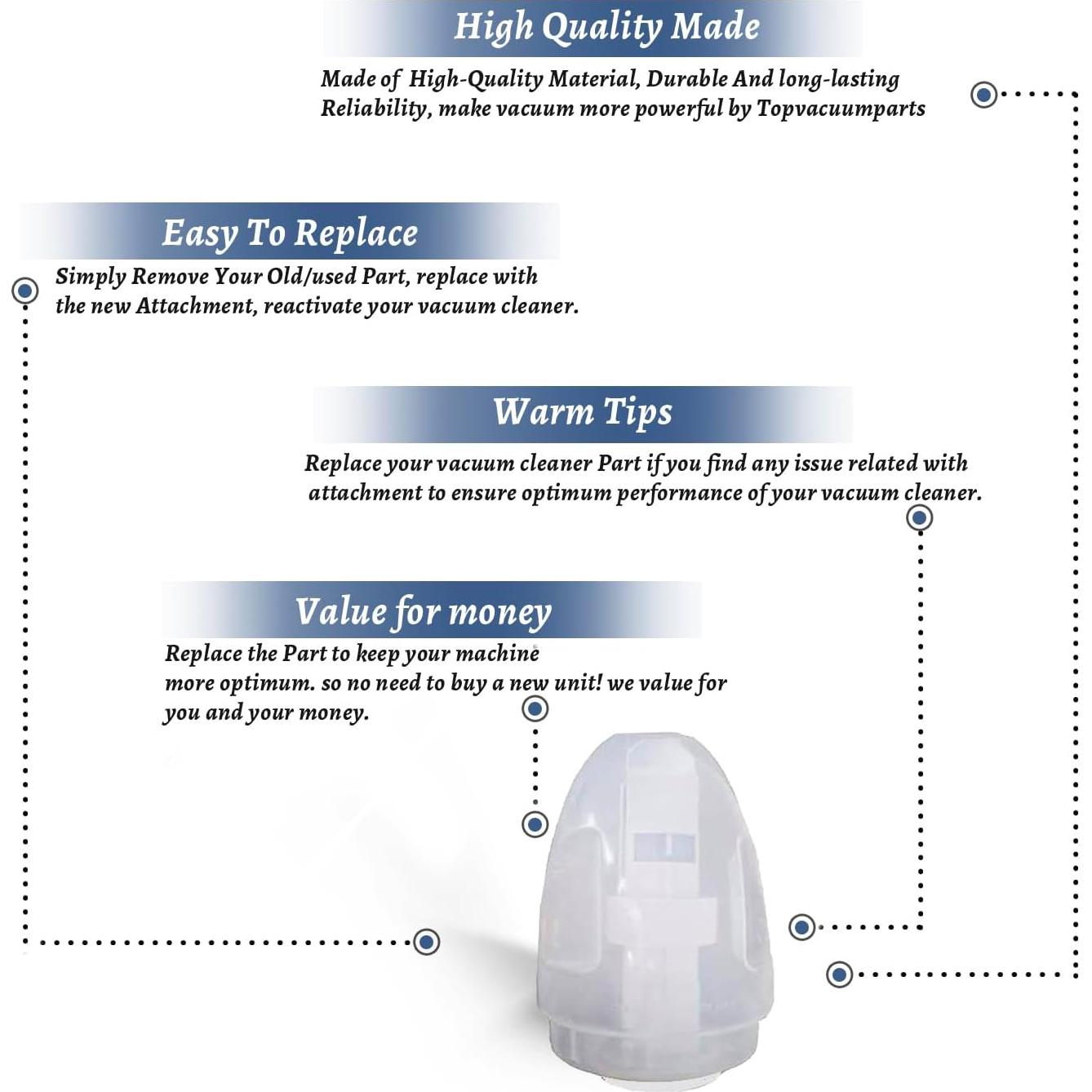 High Quality Made

Made of High-Quality Material, Durable And long-lasting Reliability, make vacuum more powerful by Topvacuumparts

Easy To Replace

Simply Remove Your Old/used Part, replace with the new Attachment, reactivate your vacuum cleaner.

Warm Tips

Replace your vacuum cleaner Part if you find any issue related with attachment to ensure optimum performance of your vacuum cleaner.

Value for money

Replace the Part to keep your machine more optimum. so no need to buy a new unit! we value for you and your money.